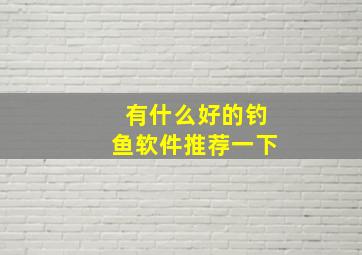 有什么好的钓鱼软件推荐一下